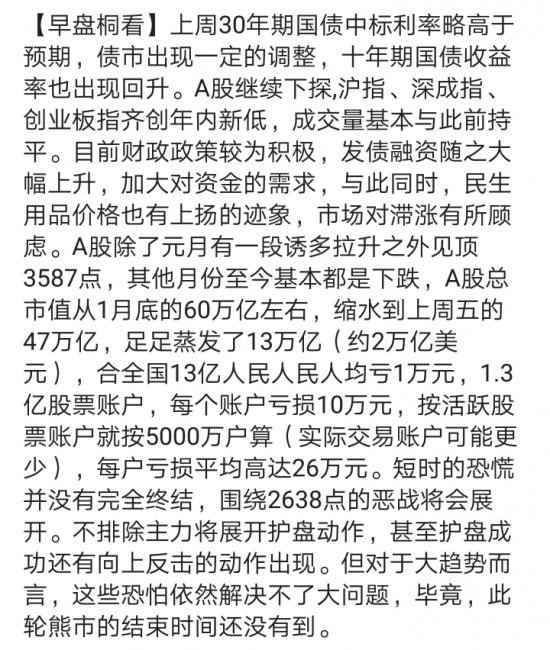 【早盘桐看】上周30年期国债中标利率略高于预期，债市出现一定的调整，十年期国债收益率也出现回升。A股继续下探,沪指、深成指、创业板指齐创年内新低，成交量基本与此前持平。目前财政政策较为积极，发债融资随之大幅上升，加大对资金的需求，与此同时，民生用品价格也有上扬的迹象，市场对滞涨有所顾虑。A股除了元月有一段诱多拉升之外见顶3587点，其他月份至今基本都是下跌，A股总市值从1月底的60万亿左右，缩水到上周五的47万亿，足足蒸发了13万亿（约2万亿美元），合全国13亿人民人民人均亏1万元，1.3亿股票账户，每个账户亏损10万元，按活跃股票账户就按5000万户算（实际交易账户可能更少），每户亏损平均高达26万元。短时的恐慌并没有完全终结，围绕2638点的恶战将会展开。不排除主力将展开护盘动作，甚至护盘成功还有向上反击的动作出现。但对于大趋势而言，这些恐怕依然解决不了大问题，毕竟，此轮熊市的结束时间还没有到。